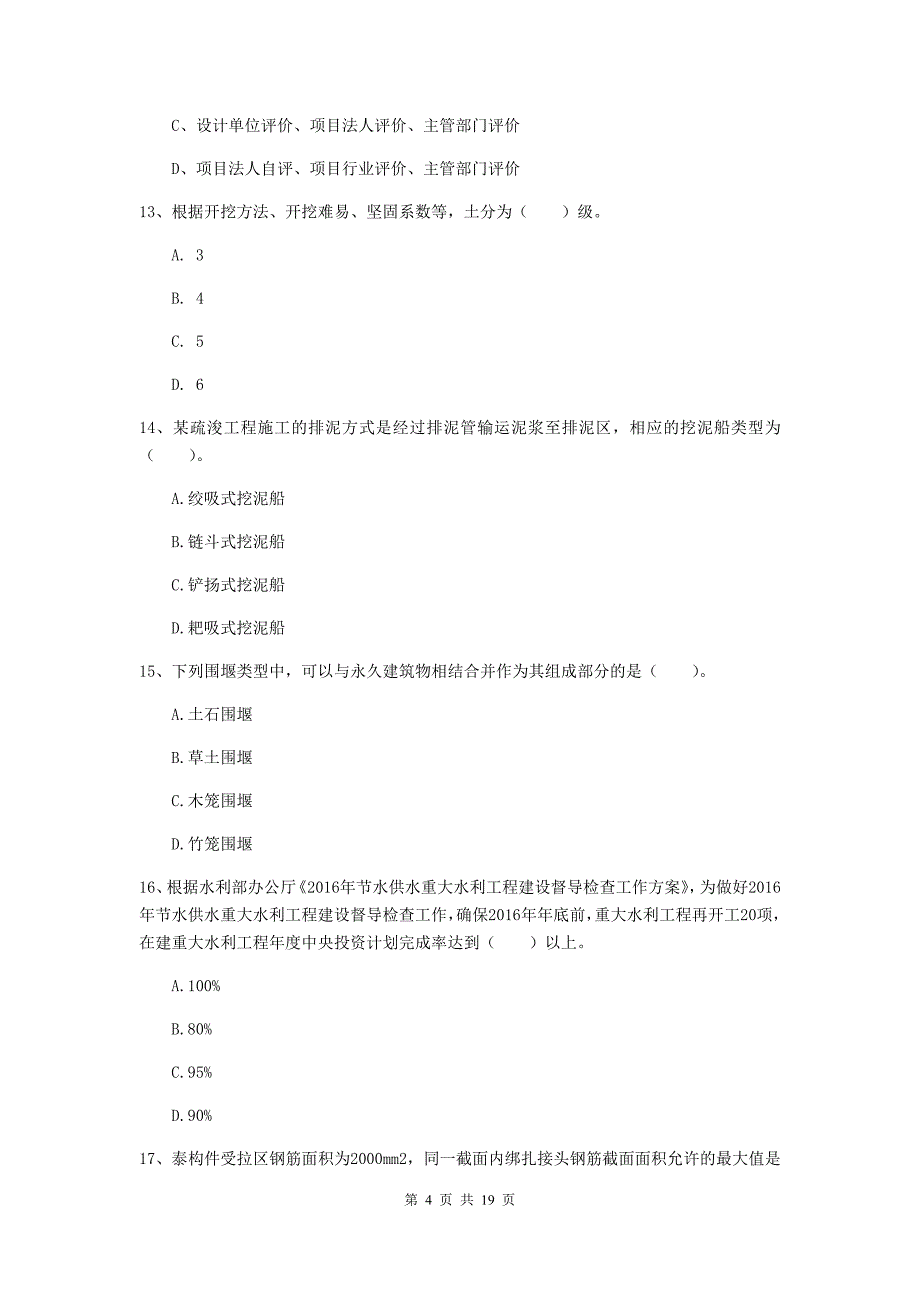 C、设计单位评价、项目法人评价、主管部门评价

D、项目法人自评、项目行业评价、主管部门评价

13、根据开挖方法、开挖难易、坚固系数等，土分为（　　）级。

A. 3

B. 4

C. 5

D. 6

14、某疏浚工程施工的排泥方式是经过排泥管输运泥浆至排泥区，相应的挖泥船类型为（　　）。

A.绞吸式挖泥船

B.链斗式挖泥船

C.铲扬式挖泥船

D.耙吸式挖泥船

15、下列围堰类型中，可以与永久建筑物相结合并作为其组成部分的是（　　）。

A.土石围堰

B.草土围堰

C.木笼围堰

D.竹笼围堰

16、根据水利部办公厅《2016年节水供水重大水利工程建设督导检查工作方案》，为做好2016年节水供水重大水利工程建设督导检查工作，确保2016年年底前，重大水利工程再开工20项，在建重大水利工程年度中央投资计划完成率达到（　　）以上。

A.100%

B.80%

C.95%

D.90%

17、泰构件受拉区钢筋面积为2000mm2，同一截面内绑扎接头钢筋截面面积允许的最大值是

第 4 页 共 19 页